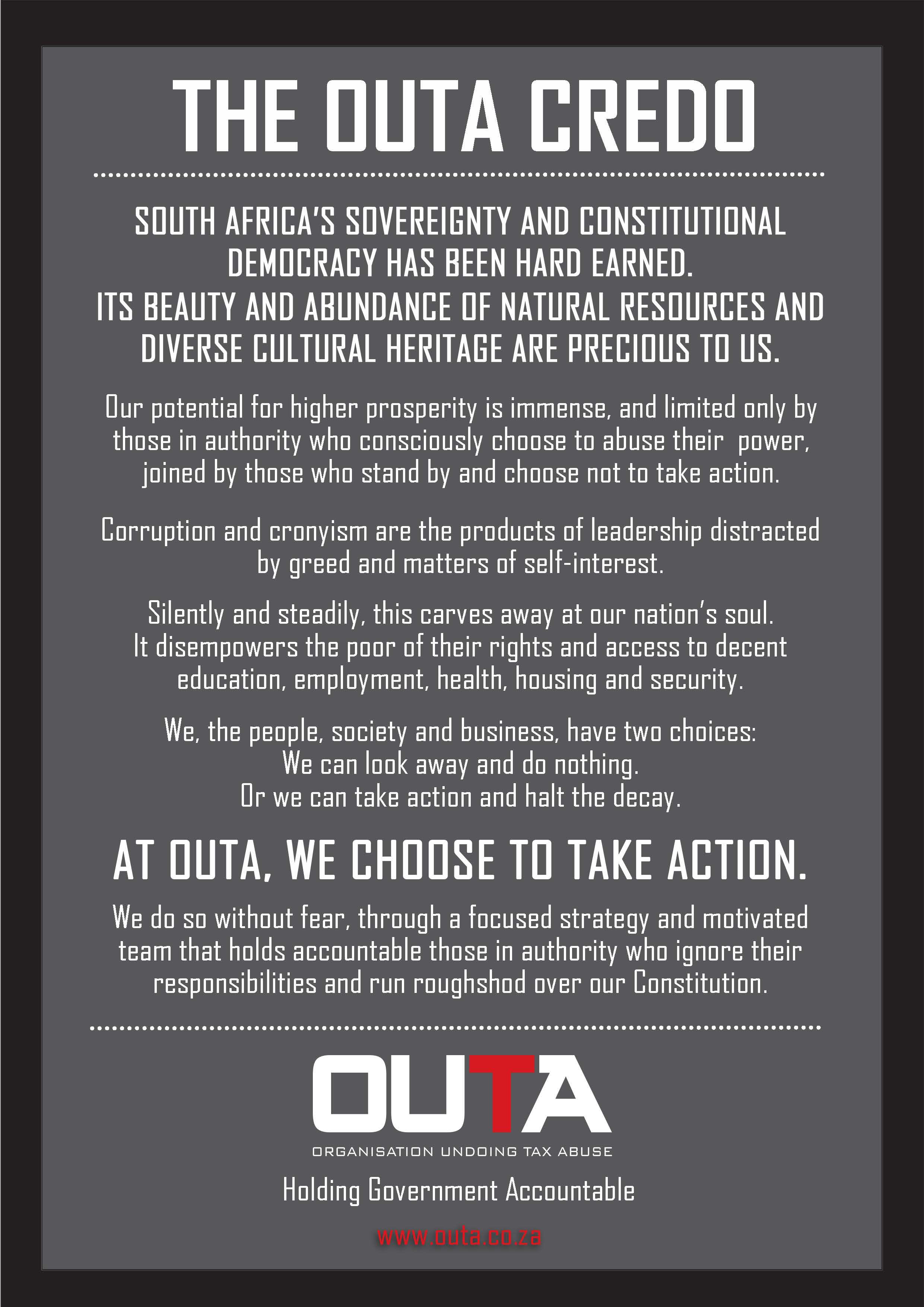 THE OUTA CREDO

SOUTH AFRICA'S SOVEREIGNTY AND CONSTITUTIONAL DEMOCRACY HAS BEEN HARD EARNED.
ITS BEAUTY AND ABUNDANCE OF NATURAL RESOURCES AND DIVERSE CULTURAL HERITAGE ARE PRECIOUS TO US.

Our potential for higher prosperity is immense, and limited only by those in authority who consciously choose to abuse their power, joined by those who stand by and choose not to take action.

Corruption and cronyism are the products of leadership distracted by greed and matters of self-interest.

Silently and steadily, this carves away at our nation's soul. It disempowers the poor of their rights and access to decent education, employment, health, housing and security.

We, the people, society and business, have two choices:
We can look away and do nothing.
Or we can take action and halt the decay.

AT OUTA, WE CHOOSE TO TAKE ACTION.

We do so without fear, through a focused strategy and motivated team that holds accountable those in authority who ignore their responsibilities and run roughshod over our Constitution.

OUTA
ORGANISATION UNDOING TAX ABUSE
Holding Government Accountable
www.outa.co.za